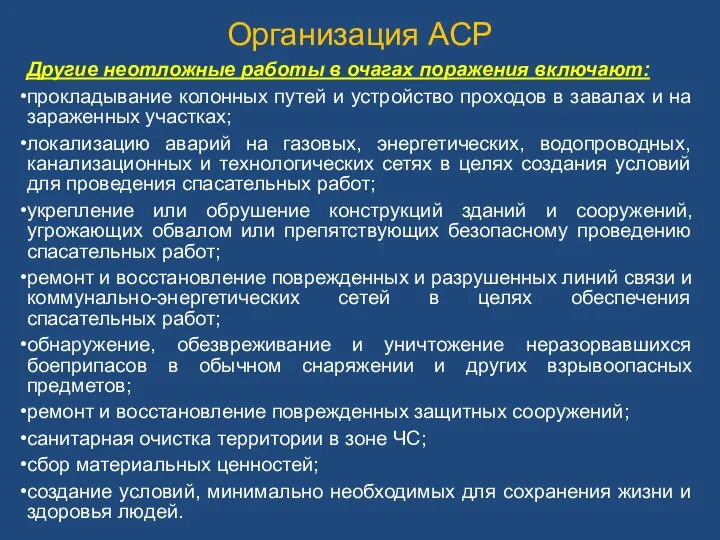 Организация АСР

Другие неотложные работы в очагах поражения включают:

•прокладывание колонных путей и устройство проходов в завалах и на зараженных участках;

•локализацию аварий на газовых, энергетических, водопроводных, канализационных и технологических сетях в целях создания условий для проведения спасательных работ;

•укрепление или обрушение конструкций зданий и сооружений, угрожающих обвалом или препятствующих безопасному проведению спасательных работ;

•ремонт и восстановление поврежденных и разрушенных линий связи и коммунально-энергетических сетей в целях обеспечения спасательных работ;

•обнаружение, обезвреживание и уничтожение неразорвавшихся боеприпасов в обычном снаряжении и других взрывоопасных предметов;

•ремонт и восстановление поврежденных защитных сооружений;

•санитарная очистка территории в зоне ЧС;

•сбор материальных ценностей;

•создание условий, минимально необходимых для сохранения жизни и здоровья людей.